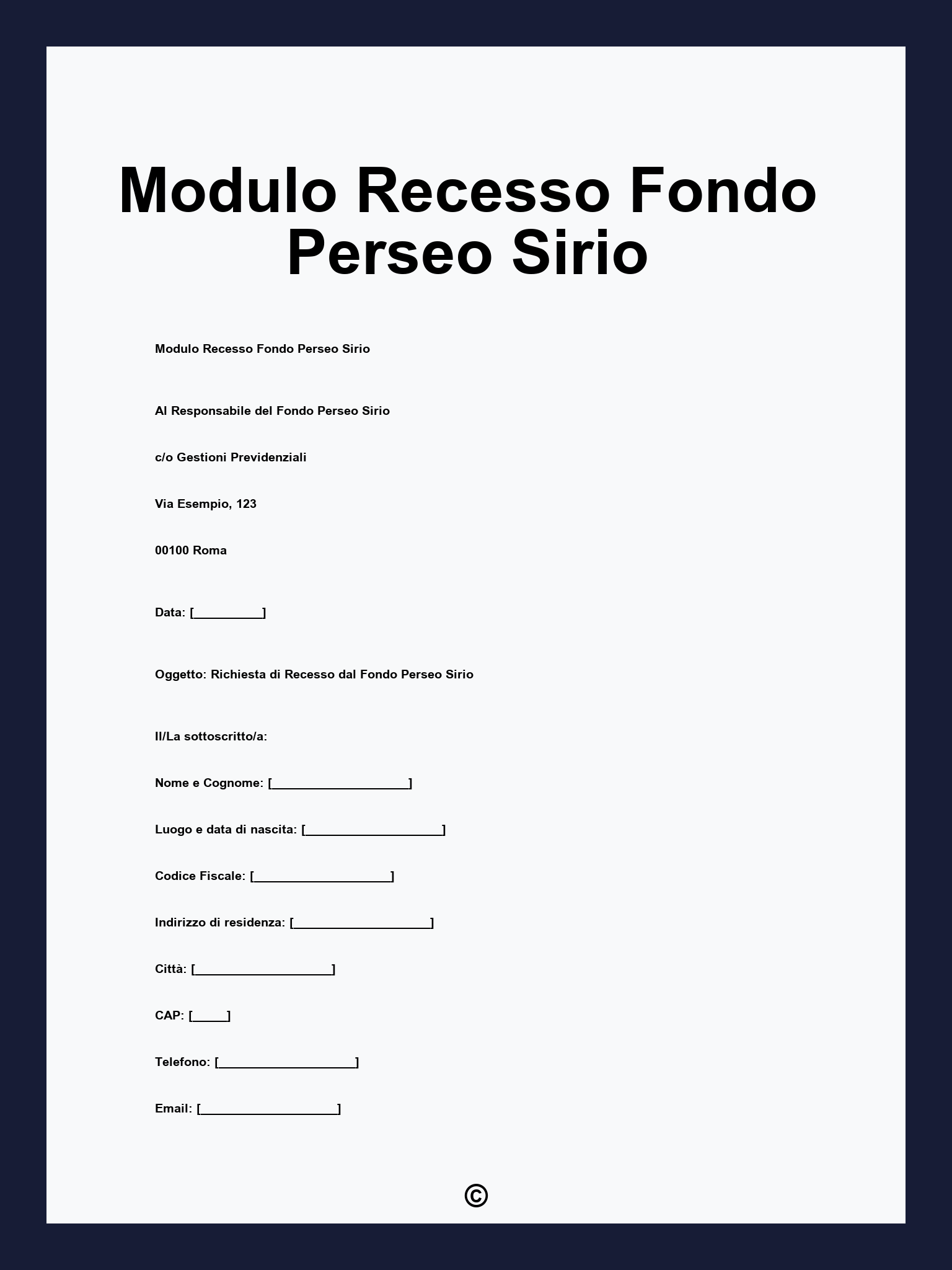 Modulo Recesso Fondo Perseo Sirio

Modulo Recesso Fondo Perseo Sirio

Al Responsabile del Fondo Perseo Sirio

c/o Gestioni Previdenziali

Via Esempio, 123

00100 Roma

Data: [__________]

Oggetto: Richiesta di Recesso dal Fondo Perseo Sirio

Il/La sottoscritto/a:

Nome e Cognome: [____________________]

Luogo e data di nascita: [____________________]

Codice Fiscale: [____________________]

Indirizzo di residenza: [____________________]

Città: [____________________]

CAP: [_____]

Telefono: [____________________]

Email: [____________________]

©